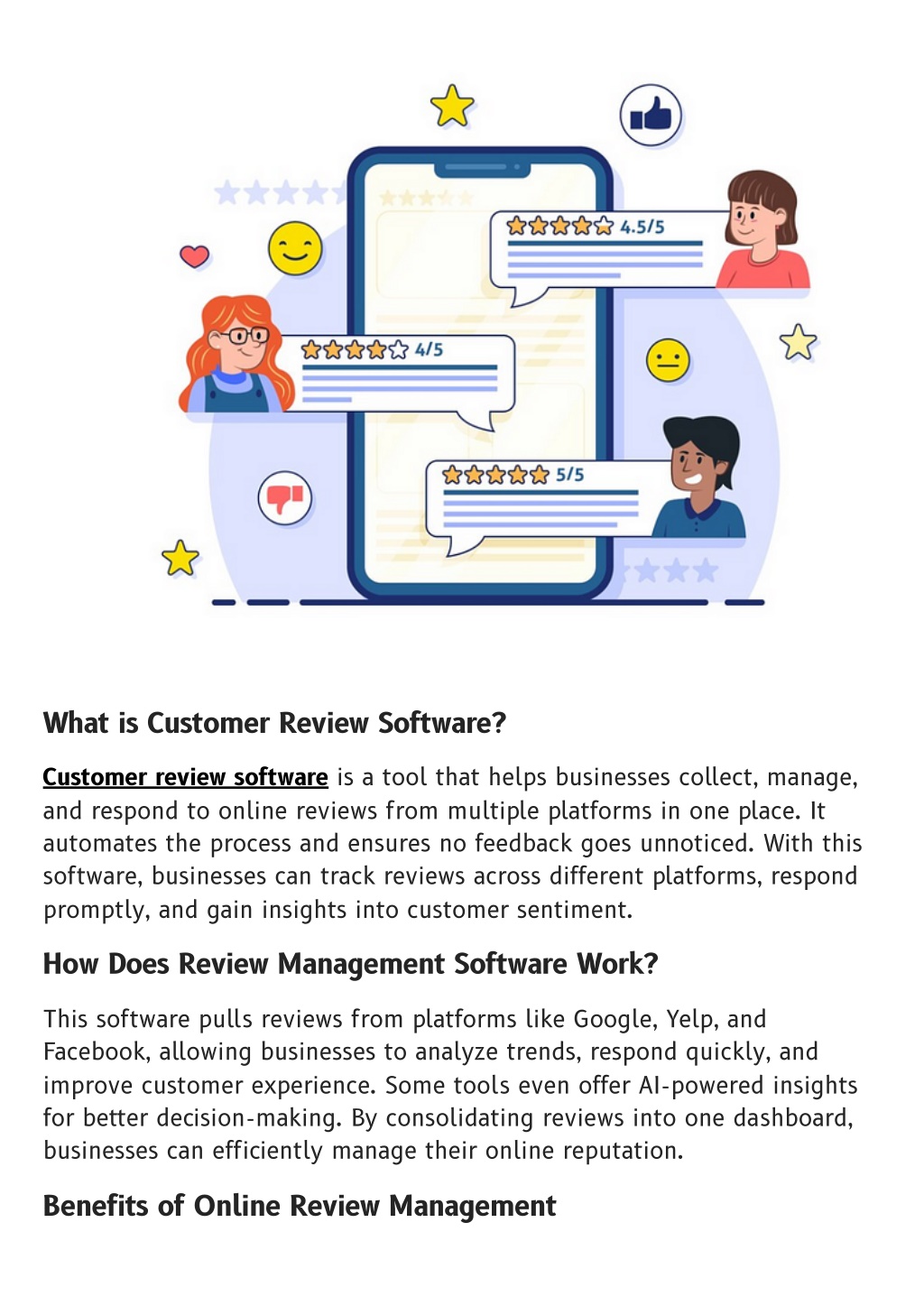 4.5/5

4/5

5/5

What is Customer Review Software?

Customer review software is a tool that helps businesses collect, manage, and respond to online reviews from multiple platforms in one place. It automates the process and ensures no feedback goes unnoticed. With this software, businesses can track reviews across different platforms, respond promptly, and gain insights into customer sentiment.

How Does Review Management Software Work?

This software pulls reviews from platforms like Google, Yelp, and Facebook, allowing businesses to analyze trends, respond quickly, and improve customer experience. Some tools even offer AI-powered insights for better decision-making. By consolidating reviews into one dashboard, businesses can efficiently manage their online reputation.

Benefits of Online Review Management